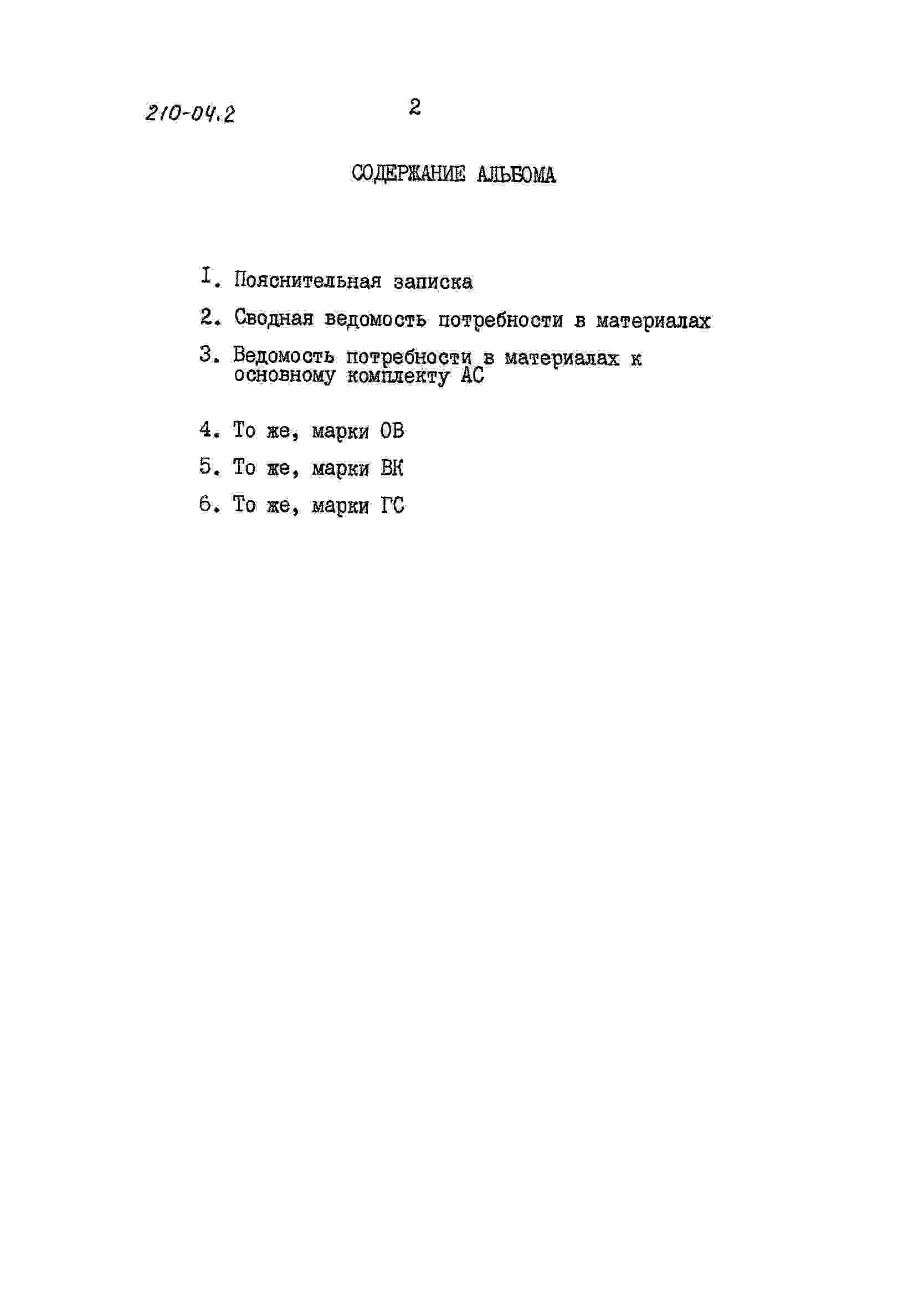 210-04.2

2

СОДЕРЖАНИЕ АЛЬБОМА

I. Пояснительная записка

2. Сводная ведомость потребности в материалах

3. Ведомость потребности в материалах к основному комплекту АС

4. То же, марки ОВ

5. То же, марки ВК

6. То же, марки ГС